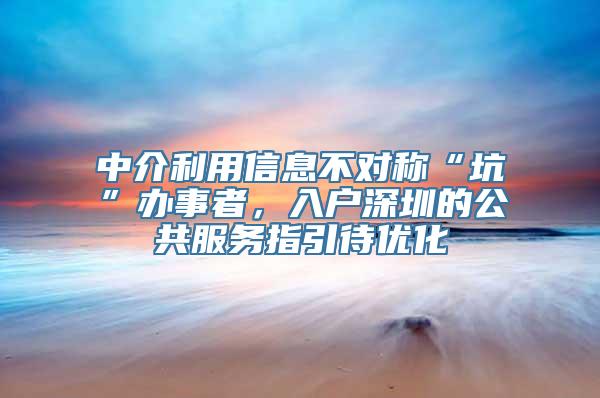 中介利用信息不对称“坑”办事者，入户深圳的公共服务指引待优化